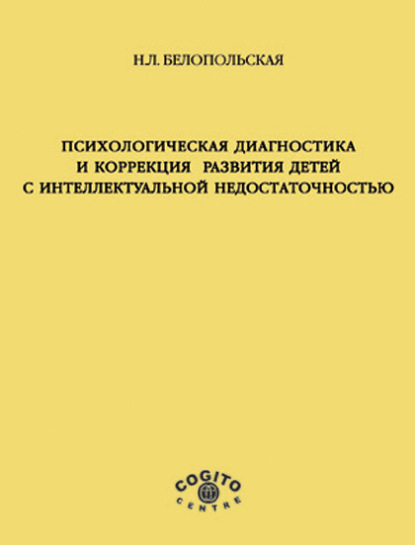 Н.Л. БЕЛОПОЛЬСКАЯ

ПСИХОЛОГИЧЕСКАЯ ДИАГНОСТИКА И КОРРЕКЦИЯ РАЗВИТИЯ ДЕТЕЙ С ИНТЕЛЛЕКТУАЛЬНОЙ НЕДОСТАТОЧНОСТЬЮ

COGITO CENTRE